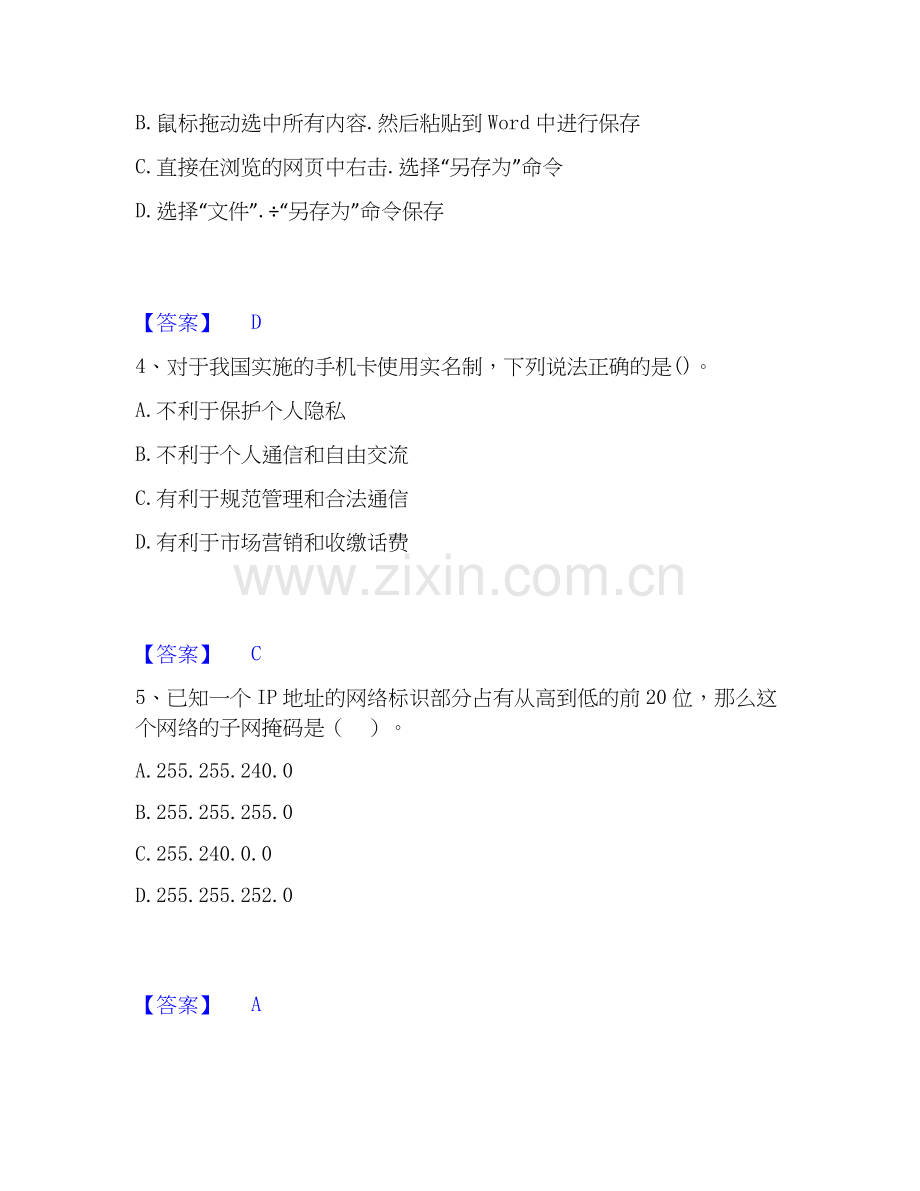 B.鼠标拖动选中所有内容.然后粘贴到Word中进行保存

C.直接在浏览的网页中右击.选择“另存为”命令

D.选择“文件”.÷“另存为”命令保存

【答案】 D

4、对于我国实施的手机卡使用实名制，下列说法正确的是()。

A.不利于保护个人隐私

B.不利于个人通信和自由交流

C.有利于规范管理和合法通信

D.有利于市场营销和收缴话费

【答案】 C

5、已知一个IP地址的网络标识部分占有从高到低的前20位，那么这个网络的子网掩码是（ ）。

A.255.255.240.0

B.255.255.255.0

C.255.240.0.0

D.255.255.252.0

【答案】 A

www.zixin.com.cn